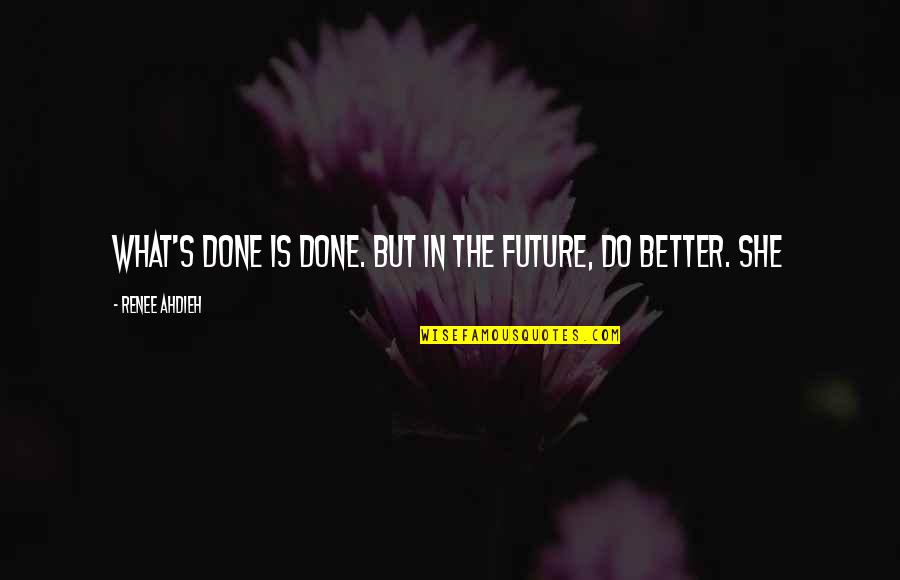 WHAT'S DONE IS DONE. BUT IN THE FUTURE, DO BETTER. SHE

- RENEE AHDIEH

WISEFAMOUSQUOTES.COM